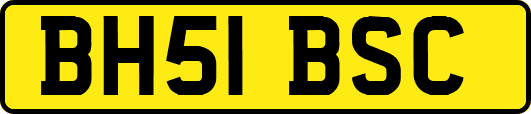 BH51 BSC